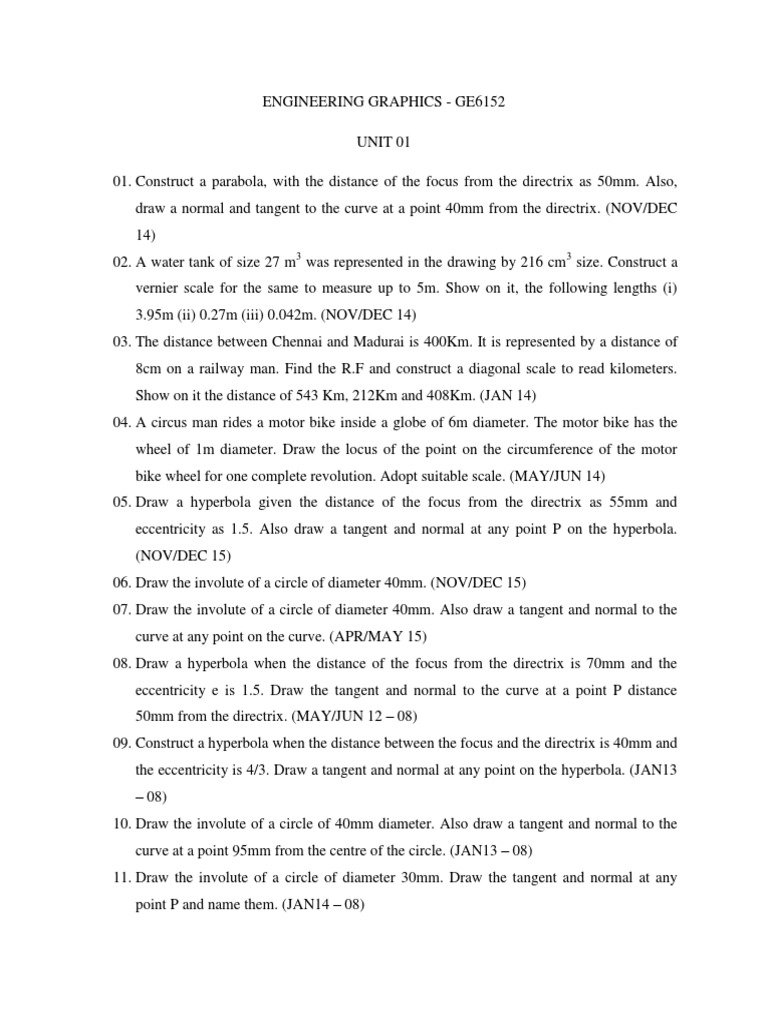 ENGINEERING GRAPHICS - GE6152

UNIT 01

01. Construct a parabola, with the distance of the focus from the directrix as 50mm. Also, draw a normal and tangent to the curve at a point 40mm from the directrix. (NOV/DEC 14)

02. A water tank of size 27 $m^3$ was represented in the drawing by 216 $cm^3$ size. Construct a vernier scale for the same to measure up to 5m. Show on it, the following lengths (i) 3.95m (ii) 0.27m (iii) 0.042m. (NOV/DEC 14)

03. The distance between Chennai and Madurai is 400Km. It is represented by a distance of 8cm on a railway man. Find the R.F and construct a diagonal scale to read kilometers. Show on it the distance of 543 Km, 212Km and 408Km. (JAN 14)

04. A circus man rides a motor bike inside a globe of 6m diameter. The motor bike has the wheel of 1m diameter. Draw the locus of the point on the circumference of the motor bike wheel for one complete revolution. Adopt suitable scale. (MAY/JUN 14)

05. Draw a hyperbola given the distance of the focus from the directrix as 55mm and eccentricity as 1.5. Also draw a tangent and normal at any point P on the hyperbola. (NOV/DEC 15)

06. Draw the involute of a circle of diameter 40mm. (NOV/DEC 15)

07. Draw the involute of a circle of diameter 40mm. Also draw a tangent and normal to the curve at any point on the curve. (APR/MAY 15)

08. Draw a hyperbola when the distance of the focus from the directrix is 70mm and the eccentricity e is 1.5. Draw the tangent and normal to the curve at a point P distance 50mm from the directrix. (MAY/JUN 12 – 08)

09. Construct a hyperbola when the distance between the focus and the directrix is 40mm and the eccentricity is 4/3. Draw a tangent and normal at any point on the hyperbola. (JAN13 – 08)

10. Draw the involute of a circle of 40mm diameter. Also draw a tangent and normal to the curve at a point 95mm from the centre of the circle. (JAN13 – 08)

11. Draw the involute of a circle of diameter 30mm. Draw the tangent and normal at any point P and name them. (JAN14 – 08)